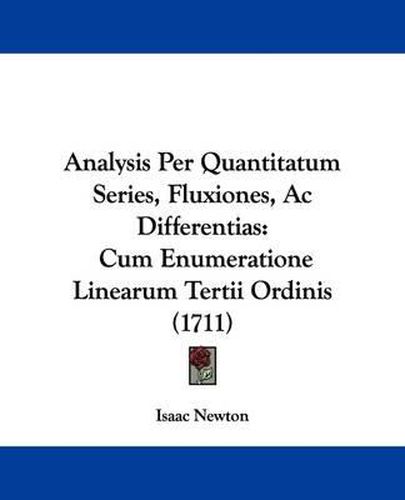 Analysis Per Quantitatum Series, Fluxiones, Ac Differentias: Cum Enumeratione Linearum Tertii Ordinis (1711)

Isaac Newton